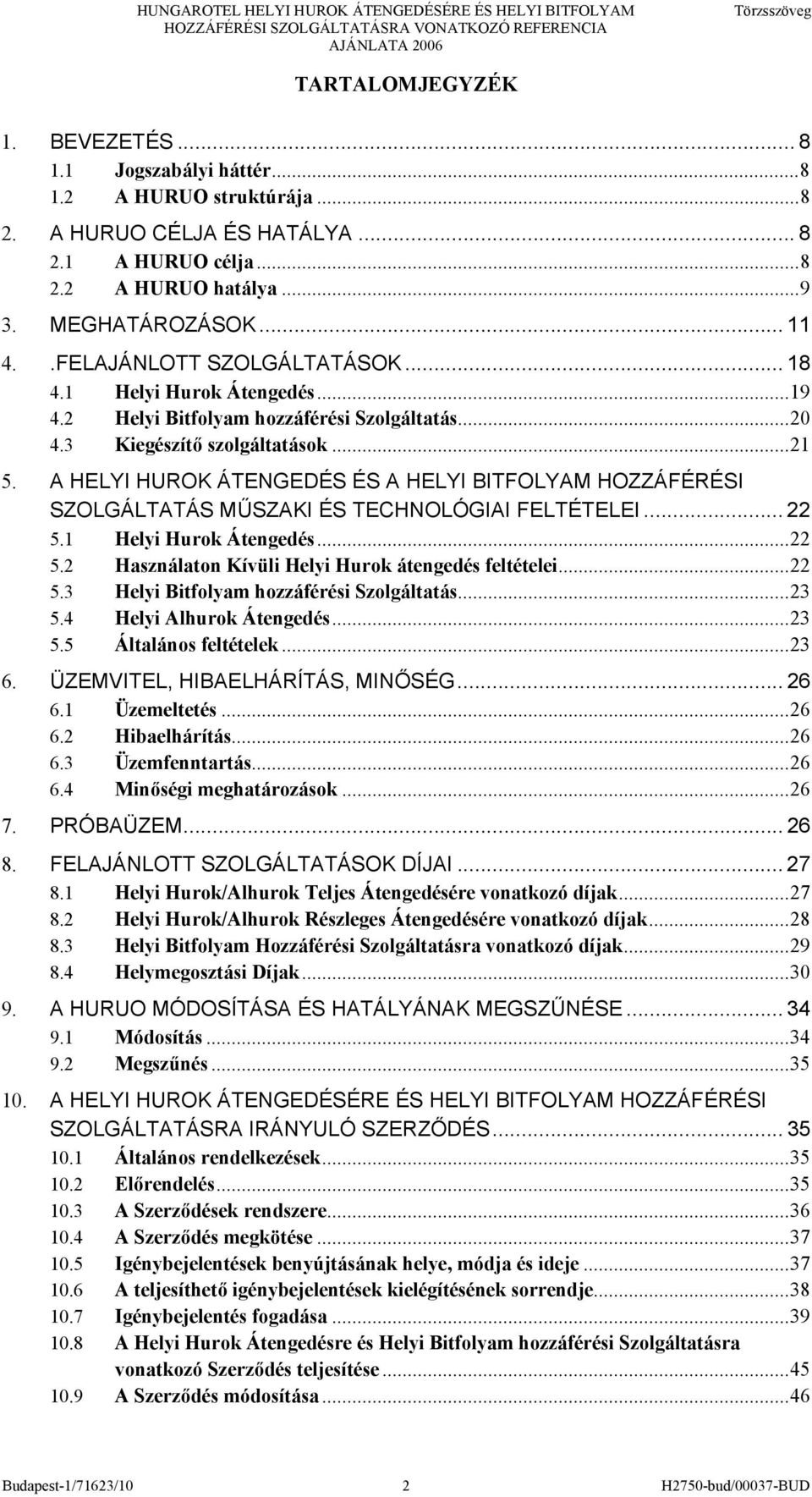 HUNGAROTEL HELYI HUROK ÁTENGEDÉSÉRE ÉS HELYI BITFOLYAM HOZZÁFÉRÉSI SZOLGÁLTATÁSRA VONATKOZÓ REFERENCIA AJÁNLATA 2006

Törzsszöveg

TARTALOMJEGYZÉK

1. BEVEZETÉS ... 8
1.1 Jogszabályi háttér ... 8
1.2 A HURUO struktúrája ... 8
2. A HURUO CÉLJA ÉS HATÁLYA ... 8
2.1 A HURUO célja ... 8
2.2 A HURUO hatálya ... 9
3. MEGHATÁROZÁSOK ... 11
4. .FELAJÁNLOTT SZOLGÁLTATÁSOK ... 18
4.1 Helyi Hurok Átengedés ... 19
4.2 Helyi Bitfolyam hozzáférési Szolgáltatás ... 20
4.3 Kiegészítő szolgáltatások ... 21
5. A HELYI HUROK ÁTENGEDÉS ÉS A HELYI BITFOLYAM HOZZÁFÉRÉSI SZOLGÁLTATÁS MŰSZAKI ÉS TECHNOLÓGIAI FELTÉTELEI ... 22
5.1 Helyi Hurok Átengedés ... 22
5.2 Használaton Kívüli Helyi Hurok átengedés feltételei ... 22
5.3 Helyi Bitfolyam hozzáférési Szolgáltatás ... 23
5.4 Helyi Alhurok Átengedés ... 23
5.5 Általános feltételek ... 23
6. ÜZEMVITEL, HIBAELHÁRÍTÁS, MINŐSÉG ... 26
6.1 Üzemeltetés ... 26
6.2 Hibaelhárítás ... 26
6.3 Üzemfenntartás ... 26
6.4 Minőségi meghatározások ... 26
7. PRÓBAÜZEM ... 26
8. FELAJÁNLOTT SZOLGÁLTATÁSOK DÍJAI ... 27
8.1 Helyi Hurok/Alhurok Teljes Átengedésére vonatkozó díjak ... 27
8.2 Helyi Hurok/Alhurok Részleges Átengedésére vonatkozó díjak ... 28
8.3 Helyi Bitfolyam Hozzáférési Szolgáltatásra vonatkozó díjak ... 29
8.4 Helymegosztási Díjak ... 30
9. A HURUO MÓDOSÍTÁSA ÉS HATÁLYÁNAK MEGSZŰNÉSE ... 34
9.1 Módosítás ... 34
9.2 Megszűnés ... 35
10. A HELYI HUROK ÁTENGEDÉSÉRE ÉS HELYI BITFOLYAM HOZZÁFÉRÉSI SZOLGÁLTATÁSRA IRÁNYULÓ SZERZŐDÉS ... 35
10.1 Általános rendelkezések ... 35
10.2 Előrendelés ... 35
10.3 A Szerződések rendszere ... 36
10.4 A Szerződés megkötése ... 37
10.5 Igénybejelentések benyújtásának helye, módja és ideje ... 37
10.6 A teljesíthető igénybejelentések kielégítésének sorrendje ... 38
10.7 Igénybejelentés fogadása ... 39
10.8 A Helyi Hurok Átengedésre és Helyi Bitfolyam hozzáférési Szolgáltatásra vonatkozó Szerződés teljesítése ... 45
10.9 A Szerződés módosítása ... 46

Budapest-1/71623/10 2 H2750-bud/00037-BUD